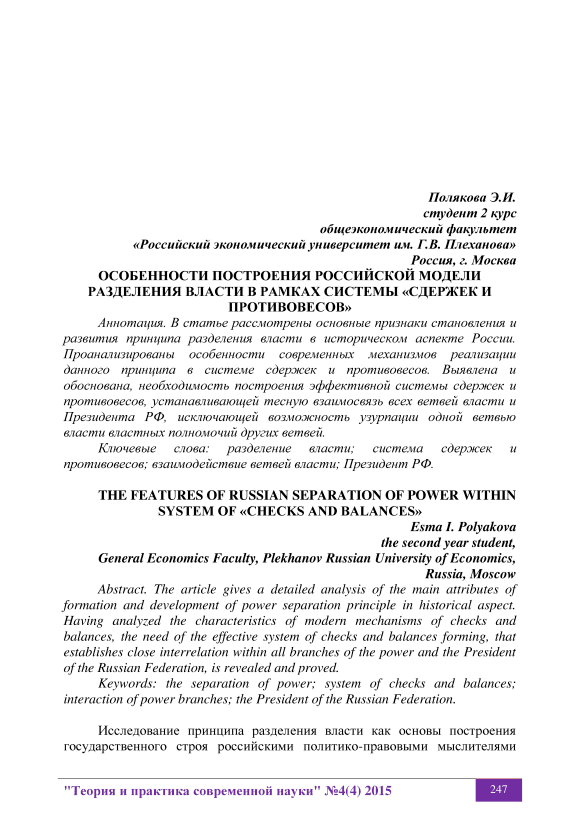 Полякова Э.И.
студент 2 курс
общеэкономический факультет
«Российский экономический университет им. Г.В. Плеханова»
Россия, г. Москва

ОСОБЕННОСТИ ПОСТРОЕНИЯ РОССИЙСКОЙ МОДЕЛИ РАЗДЕЛЕНИЯ ВЛАСТИ В РАМКАХ СИСТЕМЫ «СДЕРЖЕК И ПРОТИВОВЕСОВ»

Аннотация. В статье рассмотрены основные признаки становления и развития принципа разделения власти в историческом аспекте России. Проанализированы особенности современных механизмов реализации данного принципа в системе сдержек и противовесов. Выявлена и обоснована, необходимость построения эффективной системы сдержек и противовесов, устанавливающей тесную взаимосвязь всех ветвей власти и Президента РФ, исключающей возможность узурпации одной ветвью власти властных полномочий других ветвей.

Ключевые слова: разделение власти; система сдержек и противовесов; взаимодействие ветвей власти; Президент РФ.

THE FEATURES OF RUSSIAN SEPARATION OF POWER WITHIN SYSTEM OF «CHECKS AND BALANCES»

Esma I. Polyakova
the second year student,
General Economics Faculty, Plekhanov Russian University of Economics,
Russia, Moscow

Abstract. The article gives a detailed analysis of the main attributes of formation and development of power separation principle in historical aspect. Having analyzed the characteristics of modern mechanisms of checks and balances, the need of the effective system of checks and balances forming, that establishes close interrelation within all branches of the power and the President of the Russian Federation, is revealed and proved.

Keywords: the separation of power; system of checks and balances; interaction of power branches; the President of the Russian Federation.

Исследование принципа разделения власти как основы построения государственного строя российскими политико-правовыми мыслителями

"Теория и практика современной науки" №4(4) 2015
247